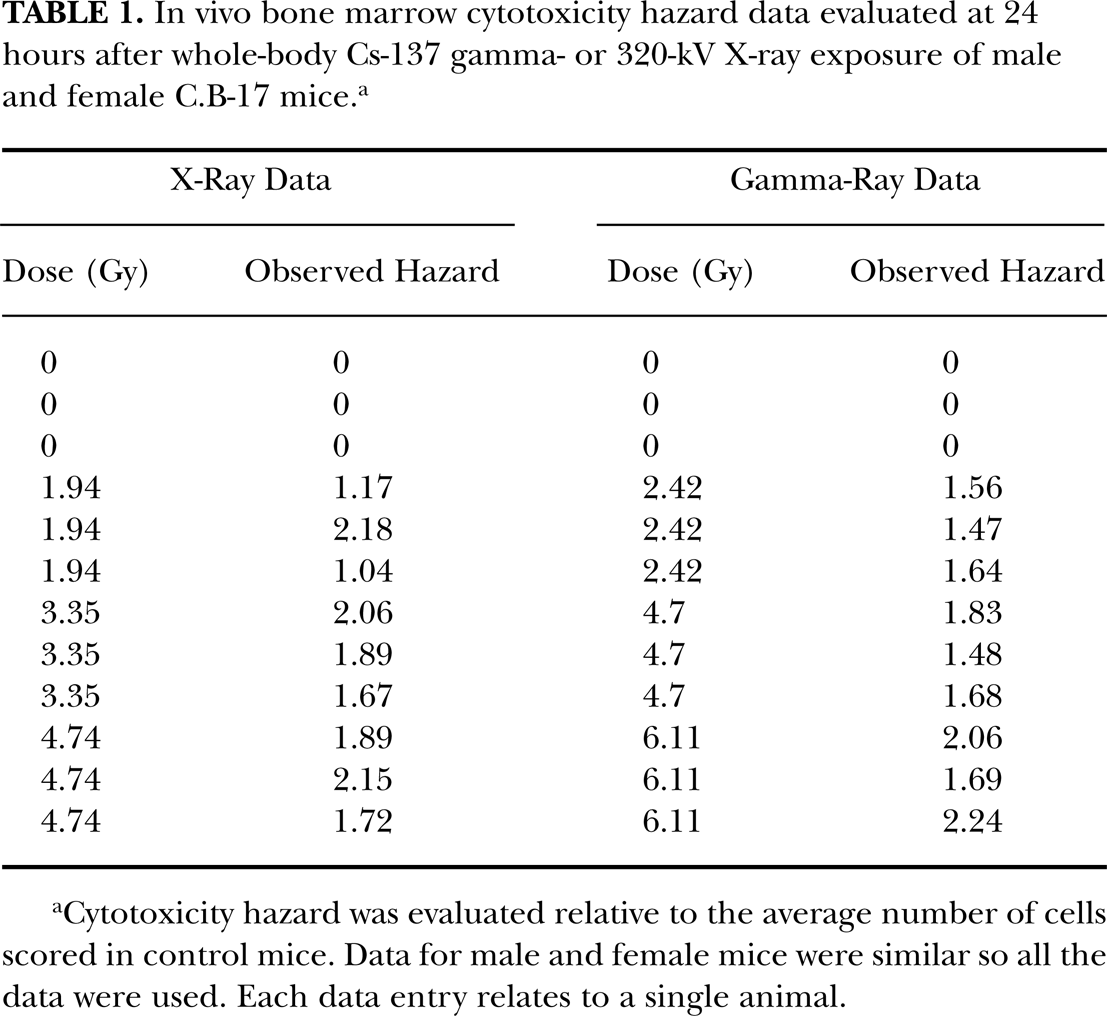 TABLE 1. In vivo bone marrow cytotoxicity hazard data evaluated at 24 hours after whole-body Cs-137 gamma- or 320-kV X-ray exposure of male and female C.B-17 mice.$^{a}$

| X-Ray Data | | Gamma-Ray Data | |
|---|---|---|---|
| Dose (Gy) | Observed Hazard | Dose (Gy) | Observed Hazard |
| 0 | 0 | 0 | 0 |
| 0 | 0 | 0 | 0 |
| 0 | 0 | 0 | 0 |
| 1.94 | 1.17 | 2.42 | 1.56 |
| 1.94 | 2.18 | 2.42 | 1.47 |
| 1.94 | 1.04 | 2.42 | 1.64 |
| 3.35 | 2.06 | 4.7 | 1.83 |
| 3.35 | 1.89 | 4.7 | 1.48 |
| 3.35 | 1.67 | 4.7 | 1.68 |
| 4.74 | 1.89 | 6.11 | 2.06 |
| 4.74 | 2.15 | 6.11 | 1.69 |
| 4.74 | 1.72 | 6.11 | 2.24 |

$^{a}$Cytotoxicity hazard was evaluated relative to the average number of cells scored in control mice. Data for male and female mice were similar so all the data were used. Each data entry relates to a single animal.